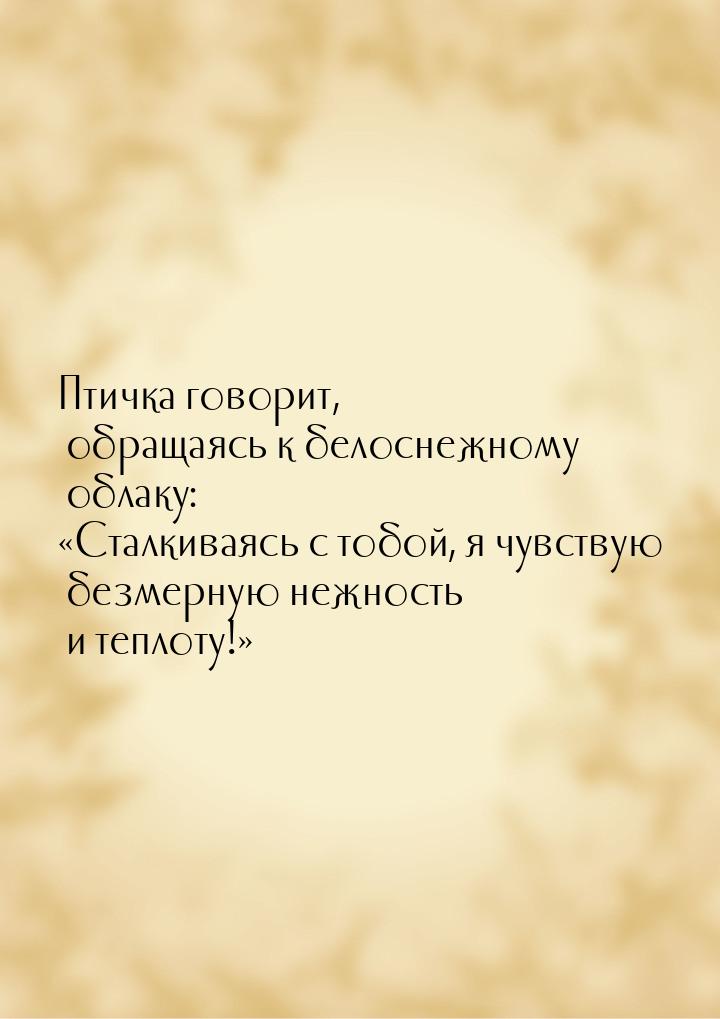 Птичка говорит,
обращаясь к белоснежному облаку:
«Сталкиваясь с тобой, я чувствую безмерную нежность
и теплоту!»